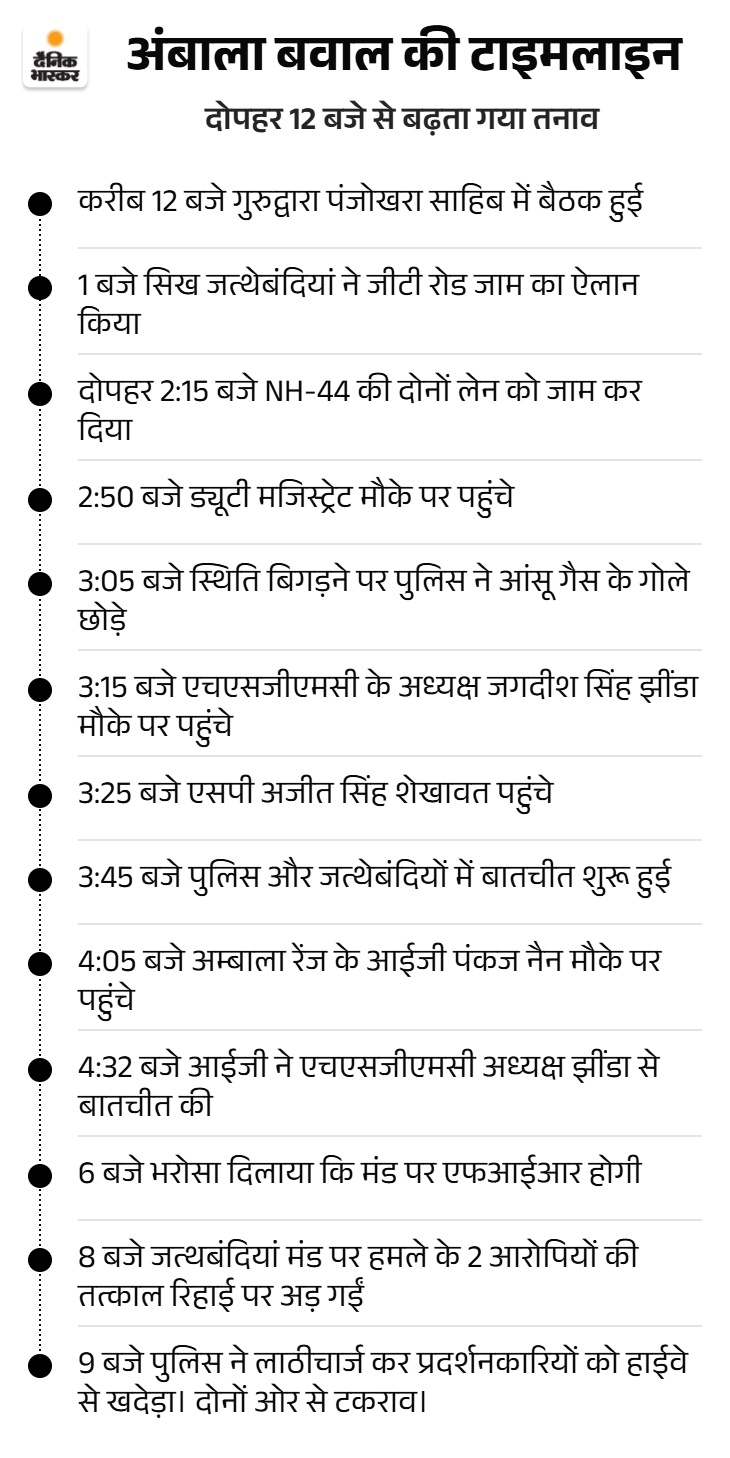 दैनिक भास्कर

अंबाला बवाल की टाइमलाइन

दोपहर 12 बजे से बढ़ता गया तनाव

करीब 12 बजे गुरुद्वारा पंजोखरा साहिब में बैठक हुई

1 बजे सिख जत्थेबंदियां ने जीटी रोड जाम का ऐलान किया

दोपहर 2:15 बजे NH-44 की दोनों लेन को जाम कर दिया

2:50 बजे ड्यूटी मजिस्ट्रेट मौके पर पहुंचे

3:05 बजे स्थिति बिगड़ने पर पुलिस ने आंसू गैस के गोले छोड़े

3:15 बजे एचएसजीएमसी के अध्यक्ष जगदीश सिंह झींडा मौके पर पहुंचे

3:25 बजे एसपी अजीत सिंह शेखावत पहुंचे

3:45 बजे पुलिस और जत्थेबंदियों में बातचीत शुरू हुई

4:05 बजे अम्बाला रेंज के आईजी पंकज नैन मौके पर पहुंचे

4:32 बजे आईजी ने एचएसजीएमसी अध्यक्ष झींडा से बातचीत की

6 बजे भरोसा दिलाया कि मंड पर एफआईआर होगी

8 बजे जत्थबंदियां मंड पर हमले के 2 आरोपियों की तत्काल रिहाई पर अड़ गईं

9 बजे पुलिस ने लाठीचार्ज कर प्रदर्शनकारियों को हाईवे से खदेड़ा। दोनों ओर से टकराव।